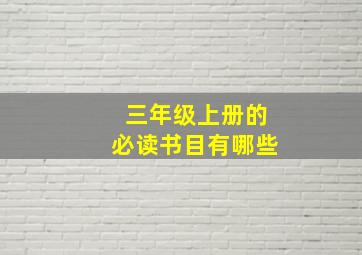 三年级上册的
必读书目有哪些